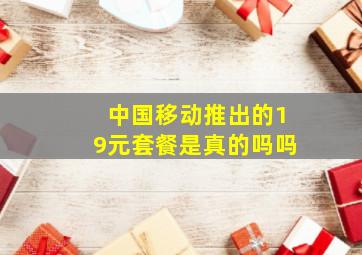 中国移动推出的19元套餐是真的吗吗